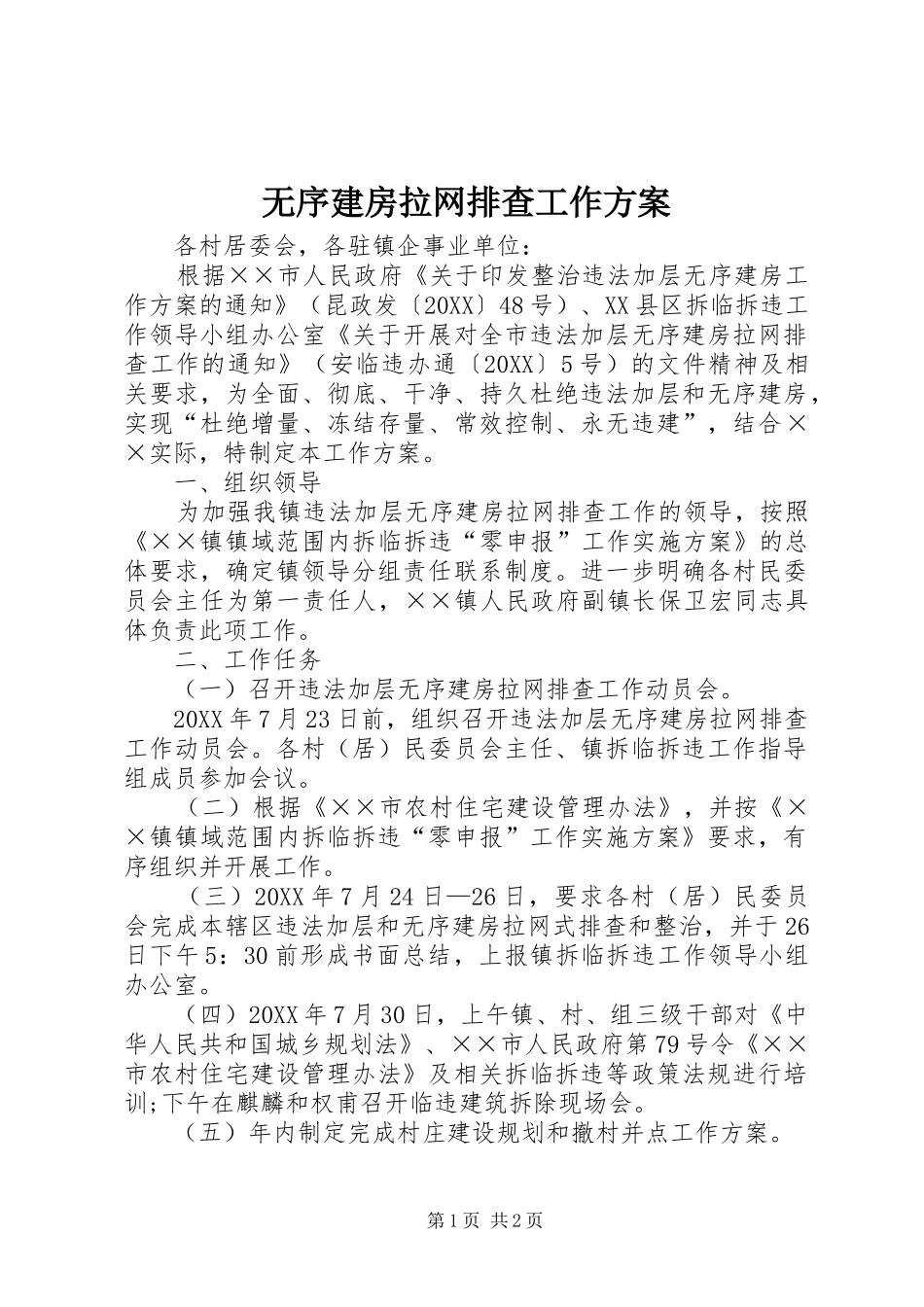 无序建房拉网排查工作方案

各村居委会，各驻镇企事业单位：

根据××市人民政府《关于印发整治违法加层无序建房工作方案的通知》（昆政发〔20XX〕48号）、XX县区拆临拆违工作领导小组办公室《关于开展对全市违法加层无序建房拉网排查工作的通知》（安临违办通〔20XX〕5号）的文件精神及相关要求，为全面、彻底、干净、持久杜绝违法加层和无序建房，实现“杜绝增量、冻结存量、常效控制、永无违建”，结合××实际，特制定本工作方案。

一、组织领导

为加强我镇违法加层无序建房拉网排查工作的领导，按照《××镇镇域范围内拆临拆违“零申报”工作实施方案》的总体要求，确定镇领导分组责任联系制度。进一步明确各村民委员会主任为第一责任人，××镇人民政府副镇长保卫宏同志具体负责此项工作。

二、工作任务

（一）召开违法加层无序建房拉网排查工作动员会。

20XX年7月23日前，组织召开违法加层无序建房拉网排查工作动员会。各村（居）民委员会主任、镇拆临拆违工作指导组成员参加会议。

（二）根据《××市农村住宅建设管理办法》，并按《××镇镇域范围内拆临拆违“零申报”工作实施方案》要求，有序组织并开展工作。

（三）20XX年7月24日—26日，要求各村（居）民委员会完成本辖区违法加层和无序建房拉网式排查和整治，并于26日下午5：30前形成书面总结，上报镇拆临拆违工作领导小组办公室。

（四）20XX年7月30日，上午镇、村、组三级干部对《中华人民共和国城乡规划法》、××市人民政府第79号令《××市农村住宅建设管理办法》及相关拆临拆违等政策法规进行培训;下午在麒麟和权甫召开临违建筑拆除现场会。

（五）年内制定完成村庄建设规划和撤村并点工作方案。

第1页 共2页